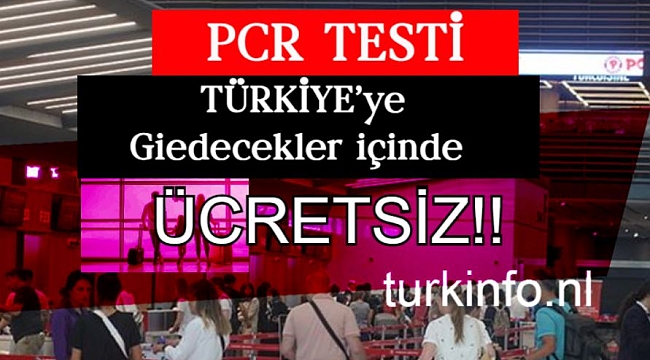 PCR TESTİ

TÜRKİYE'ye Giedecekler içinde

ÜCRETSİZ!!

turkinfo.nl